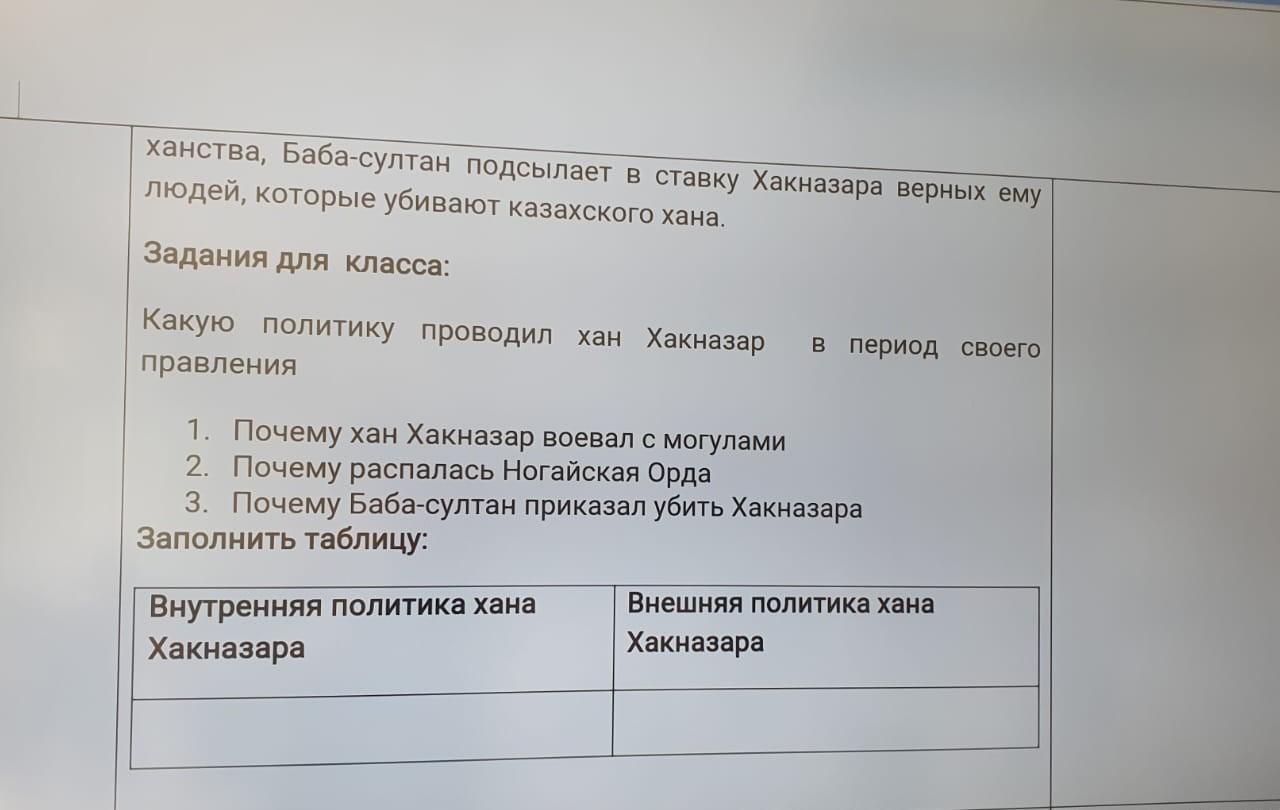 ханства, Баба-султан подсылает в ставку Хакназара верных ему людей, которые убивают казахского хана.

Задания для класса:

Какую политику проводил хан Хакназар в период своего правления

1. Почему хан Хакназар воевал с могулами
2. Почему распалась Ногайская Орда
3. Почему Баба-султан приказал убить Хакназара

Заполнить таблицу:

| Внутренняя политика хана Хакназара | Внешняя политика хана Хакназара |
|---|---|
| | |